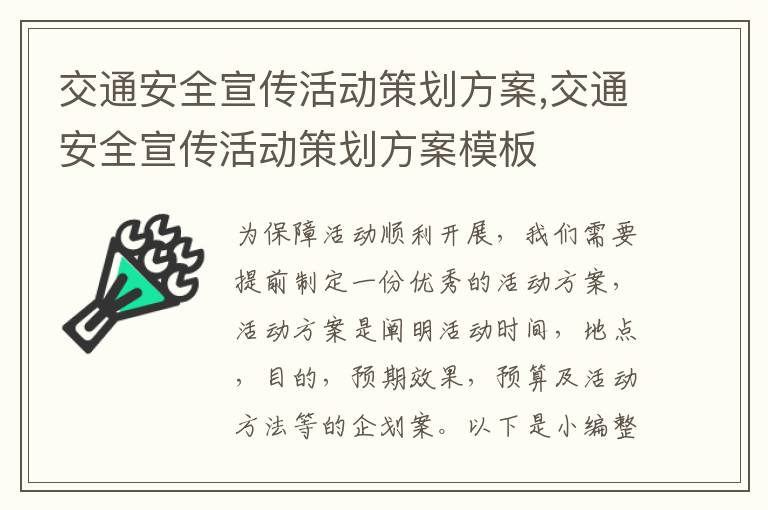 交通安全宣传活动策划方案,交通安全宣传活动策划方案模板

为保障活动顺利开展，我们需要提前制定一份优秀的活动方案，活动方案是阐明活动时间，地点，目的，预期效果，预算及活动方法等的企划案。以下是小编整